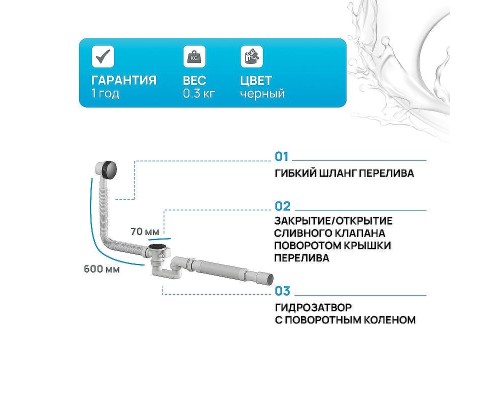 ГАРАНТИЯ
1 год

ВЕС
0.3 кг

ЦВЕТ
черный

70 мм

600 мм

01
ГИБКИЙ ШЛАНГ ПЕРЕЛИВА

02
ЗАКРЫТИЕ/ОТКРЫТИЕ СЛИВНОГО КЛАПАНА ПОВОРОТОМ КРЫШКИ ПЕРЕЛИВА

03
ГИДРОЗАТВОР С ПОВОРОТНЫМ КОЛЕНОМ